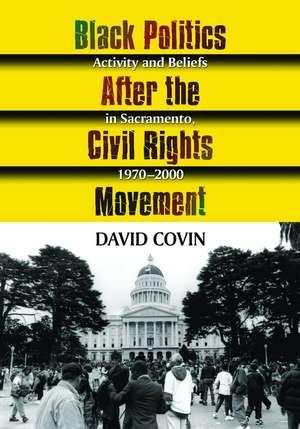 Black Politics
Activity and Beliefs
After the
in Sacramento,
Civil Rights
1970–2000
Movement

DAVID COVIN